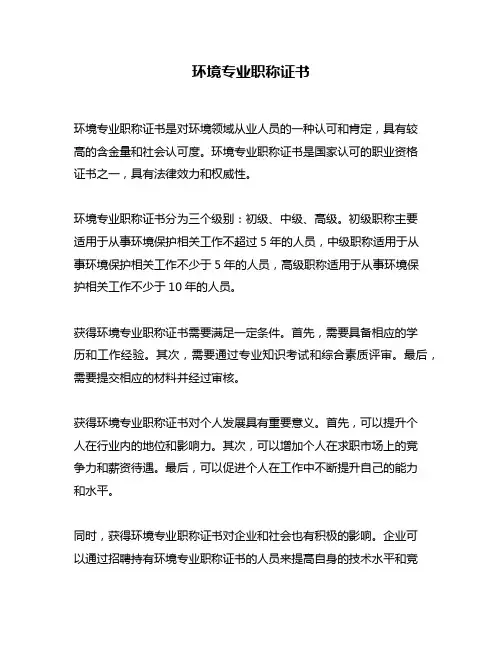 环境专业职称证书

环境专业职称证书是对环境领域从业人员的一种认可和肯定，具有较高的含金量和社会认可度。环境专业职称证书是国家认可的职业资格证书之一，具有法律效力和权威性。

环境专业职称证书分为三个级别：初级、中级、高级。初级职称主要适用于从事环境保护相关工作不超过 5 年的人员，中级职称适用于从事环境保护相关工作不少于 5 年的人员，高级职称适用于从事环境保护相关工作不少于 10 年的人员。

获得环境专业职称证书需要满足一定条件。首先，需要具备相应的学历和工作经验。其次，需要通过专业知识考试和综合素质评审。最后，需要提交相应的材料并经过审核。

获得环境专业职称证书对个人发展具有重要意义。首先，可以提升个人在行业内的地位和影响力。其次，可以增加个人在求职市场上的竞争力和薪资待遇。最后，可以促进个人在工作中不断提升自己的能力和水平。

同时，获得环境专业职称证书对企业和社会也有积极的影响。企业可以通过招聘持有环境专业职称证书的人员来提高自身的技术水平和竞